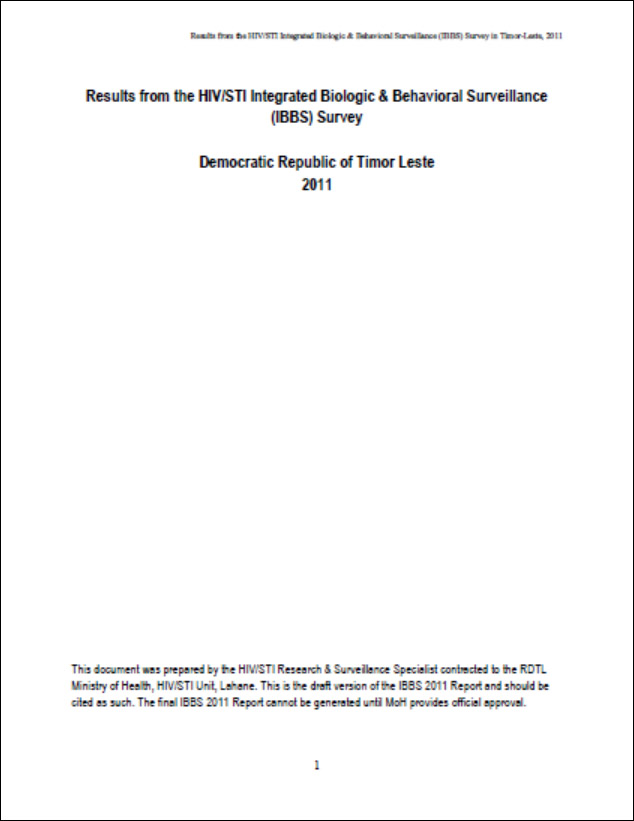 Results from the HIV/STI Integrated Biologic & Behavioral Surveillance (IBBS) Survey in Timor-Leste, 2011

Results from the HIV/STI Integrated Biologic & Behavioral Surveillance (IBBS) Survey

Democratic Republic of Timor Leste
2011

This document was prepared by the HIV/STI Research & Surveillance Specialist contracted to the RDTL Ministry of Health, HIV/STI Unit, Lahane. This is the draft version of the IBBS 2011 Report and should be cited as such. The final IBBS 2011 Report cannot be generated until MoH provides official approval.

1